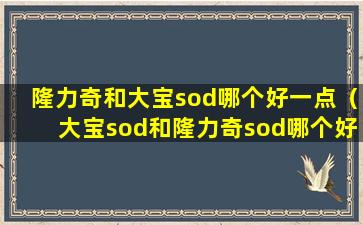 隆力奇和大宝sod哪个好一点（大宝sod和隆力奇sod哪个好